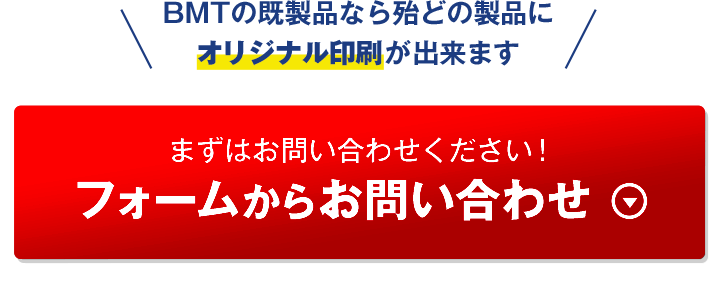 BMTの既製品なら殆どの製品に
オリジナル印刷が出来ます

まずはお問い合わせください！
フォームからお問い合わせ